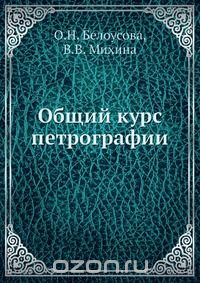 О.Н. Белоусова,
В.В. Михина

Общий курс петрографии

ozon.ru